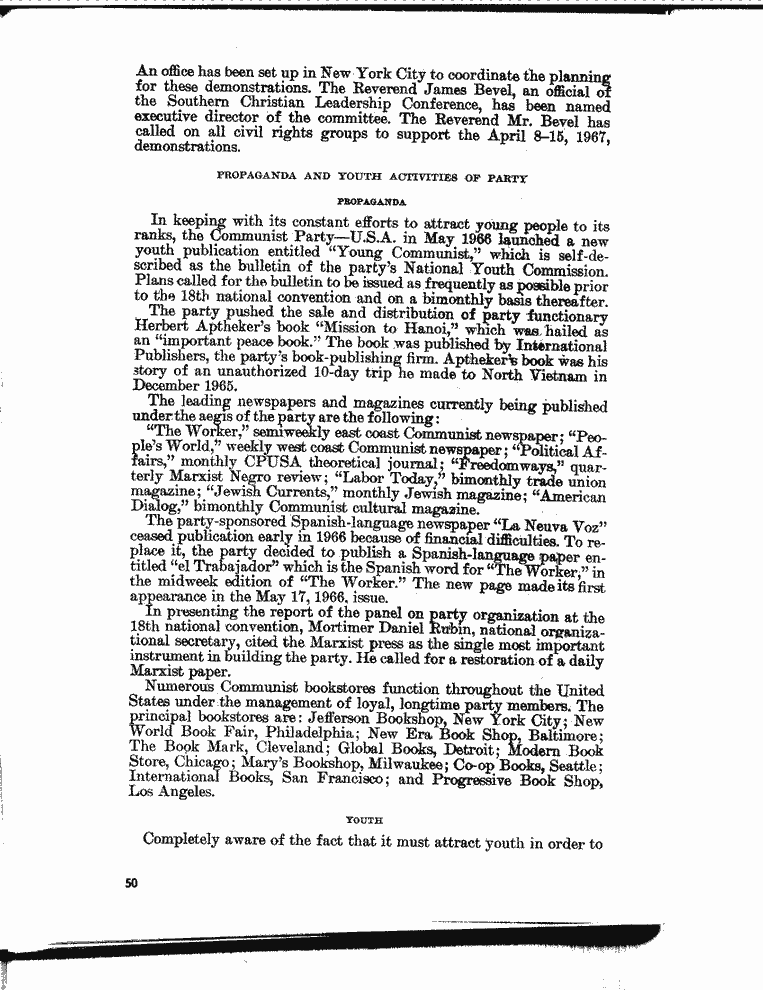 An office has been set up in New York City to coordinate the planning for these demonstrations. The Reverend James Bevel, an official of the Southern Christian Leadership Conference, has been named executive director of the committee. The Reverend Mr. Bevel has called on all civil rights groups to support the April 8–15, 1967, demonstrations.

PROPAGANDA AND YOUTH ACTIVITIES OF PARTY

PROPAGANDA

In keeping with its constant efforts to attract young people to its ranks, the Communist Party—U.S.A. in May 1966 launched a new youth publication entitled "Young Communist," which is self-described as the bulletin of the party's National Youth Commission. Plans called for the bulletin to be issued as frequently as possible prior to the 18th national convention and on a bimonthly basis thereafter.

The party pushed the sale and distribution of party functionary Herbert Aptheker's book "Mission to Hanoi," which was hailed as an "important peace book." The book was published by International Publishers, the party's book-publishing firm. Aptheker's book was his story of an unauthorized 10-day trip he made to North Vietnam in December 1965.

The leading newspapers and magazines currently being published under the aegis of the party are the following:

"The Worker," semiweekly east coast Communist newspaper; "People's World," weekly west coast Communist newspaper; "Political Affairs," monthly CPUSA theoretical journal; "Freedomways," quarterly Marxist Negro review; "Labor Today," bimonthly trade union magazine; "Jewish Currents," monthly Jewish magazine; "American Dialog," bimonthly Communist cultural magazine.

The party-sponsored Spanish-language newspaper "La Neuva Voz" ceased publication early in 1966 because of financial difficulties. To replace it, the party decided to publish a Spanish-language paper entitled "el Trabajador" which is the Spanish word for "The Worker," in the midweek edition of "The Worker." The new page made its first appearance in the May 17, 1966, issue.

In presenting the report of the panel on party organization at the 18th national convention, Mortimer Daniel Rubin, national organizational secretary, cited the Marxist press as the single most important instrument in building the party. He called for a restoration of a daily Marxist paper.

Numerous Communist bookstores function throughout the United States under the management of loyal, longtime party members. The principal bookstores are: Jefferson Bookshop, New York City; New World Book Fair, Philadelphia; New Era Book Shop, Baltimore; The Book Mark, Cleveland; Global Books, Detroit; Modern Book Store, Chicago; Mary's Bookshop, Milwaukee; Co-op Books, Seattle; International Books, San Francisco; and Progressive Book Shop, Los Angeles.

YOUTH

Completely aware of the fact that it must attract youth in order to

50